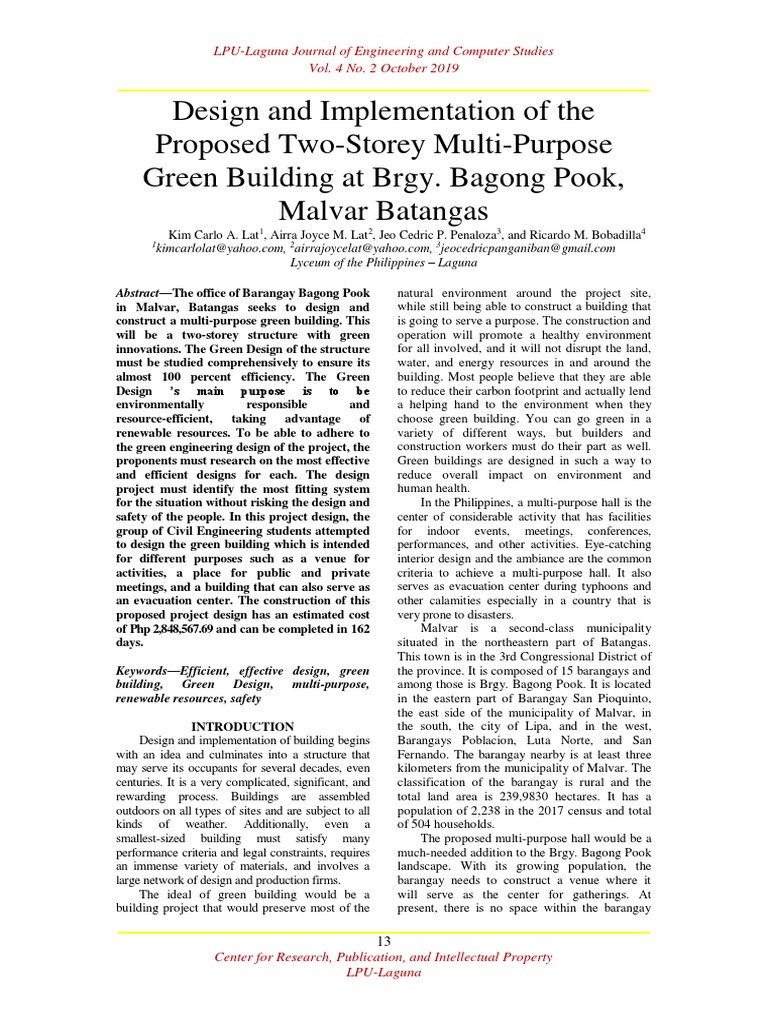 LPU-Laguna Journal of Engineering and Computer Studies
Vol. 4 No. 2 October 2019

Design and Implementation of the Proposed Two-Storey Multi-Purpose Green Building at Brgy. Bagong Pook, Malvar Batangas

Kim Carlo A. Lat$^1$, Airra Joyce M. Lat$^2$, Jeo Cedric P. Penaloza$^3$, and Ricardo M. Bobadilla$^4$
$^1$kimcarlolat@yahoo.com, $^2$airrajoycelat@yahoo.com, $^3$jeocedricpanganiban@gmail.com
Lyceum of the Philippines – Laguna

Abstract—The office of Barangay Bagong Pook in Malvar, Batangas seeks to design and construct a multi-purpose green building. This will be a two-storey structure with green innovations. The Green Design of the structure must be studied comprehensively to ensure its almost 100 percent efficiency. The Green Design 's main purpose is to be environmentally responsible and resource-efficient, taking advantage of renewable resources. To be able to adhere to the green engineering design of the project, the proponents must research on the most effective and efficient designs for each. The design project must identify the most fitting system for the situation without risking the design and safety of the people. In this project design, the group of Civil Engineering students attempted to design the green building which is intended for different purposes such as a venue for activities, a place for public and private meetings, and a building that can also serve as an evacuation center. The construction of this proposed project design has an estimated cost of Php 2,848,567.69 and can be completed in 162 days.

Keywords—Efficient, effective design, green building, Green Design, multi-purpose, renewable resources, safety

INTRODUCTION
Design and implementation of building begins with an idea and culminates into a structure that may serve its occupants for several decades, even centuries. It is a very complicated, significant, and rewarding process. Buildings are assembled outdoors on all types of sites and are subject to all kinds of weather. Additionally, even a smallest-sized building must satisfy many performance criteria and legal constraints, requires an immense variety of materials, and involves a large network of design and production firms.

The ideal of green building would be a building project that would preserve most of the natural environment around the project site, while still being able to construct a building that is going to serve a purpose. The construction and operation will promote a healthy environment for all involved, and it will not disrupt the land, water, and energy resources in and around the building. Most people believe that they are able to reduce their carbon footprint and actually lend a helping hand to the environment when they choose green building. You can go green in a variety of different ways, but builders and construction workers must do their part as well. Green buildings are designed in such a way to reduce overall impact on environment and human health.

In the Philippines, a multi-purpose hall is the center of considerable activity that has facilities for indoor events, meetings, conferences, performances, and other activities. Eye-catching interior design and the ambiance are the common criteria to achieve a multi-purpose hall. It also serves as evacuation center during typhoons and other calamities especially in a country that is very prone to disasters.

Malvar is a second-class municipality situated in the northeastern part of Batangas. This town is in the 3rd Congressional District of the province. It is composed of 15 barangays and among those is Brgy. Bagong Pook. It is located in the eastern part of Barangay San Pioquinto, the east side of the municipality of Malvar, in the south, the city of Lipa, and in the west, Barangays Poblacion, Luta Norte, and San Fernando. The barangay nearby is at least three kilometers from the municipality of Malvar. The classification of the barangay is rural and the total land area is 239,9830 hectares. It has a population of 2,238 in the 2017 census and total of 504 households.

The proposed multi-purpose hall would be a much-needed addition to the Brgy. Bagong Pook landscape. With its growing population, the barangay needs to construct a venue where it will serve as the center for gatherings. At present, there is no space within the barangay

13
Center for Research, Publication, and Intellectual Property
LPU-Laguna